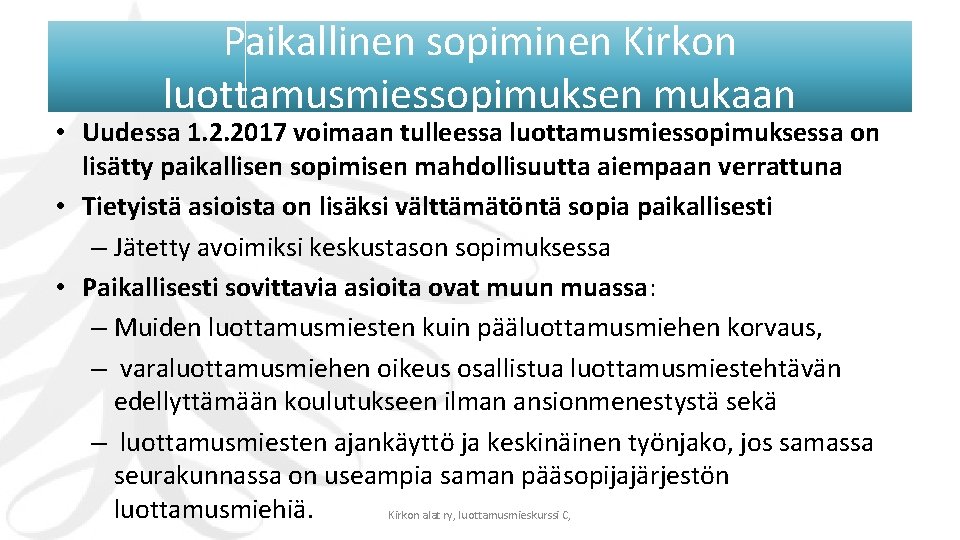 Paikallinen sopiminen Kirkon luottamusmiessopimuksen mukaan

• Uudessa 1.2.2017 voimaan tulleessa luottamusmiessopimuksessa on lisätty paikallisen sopimisen mahdollisuutta aiempaan verrattuna
• Tietyistä asioista on lisäksi välttämätöntä sopia paikallisesti
– Jätetty avoimiksi keskustason sopimuksessa
• Paikallisesti sovittavia asioita ovat muun muassa:
– Muiden luottamusmiesten kuin pääluottamusmiehen korvaus,
– varaluottamusmiehen oikeus osallistua luottamusmiestehtävän edellyttämään koulutukseen ilman ansionmenestystä sekä
– luottamusmiesten ajankäyttö ja keskinäinen työnjako, jos samassa seurakunnassa on useampia saman pääsopijajärjestön luottamusmiehiä.

Kirkon alat ry, luottamusmieskurssi C,